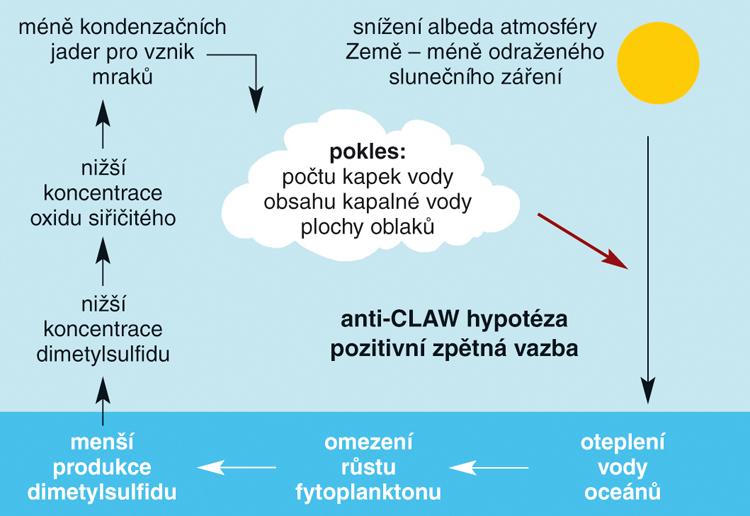 méně kondenzačních jader pro vznik mraků

snížení albeda atmosféry Země – méně odraženého slunečního záření

pokles:
počtu kapek vody
obsahu kapalné vody
plochy oblaků

nižší koncentrace oxidu siřičitého

nižší koncentrace dimetylsulfidu

anti-CLAW hypotéza
pozitivní zpětná vazba

menší produkce dimetylsulfidu

omezení růstu fytoplanktonu

oteplení vody oceánů